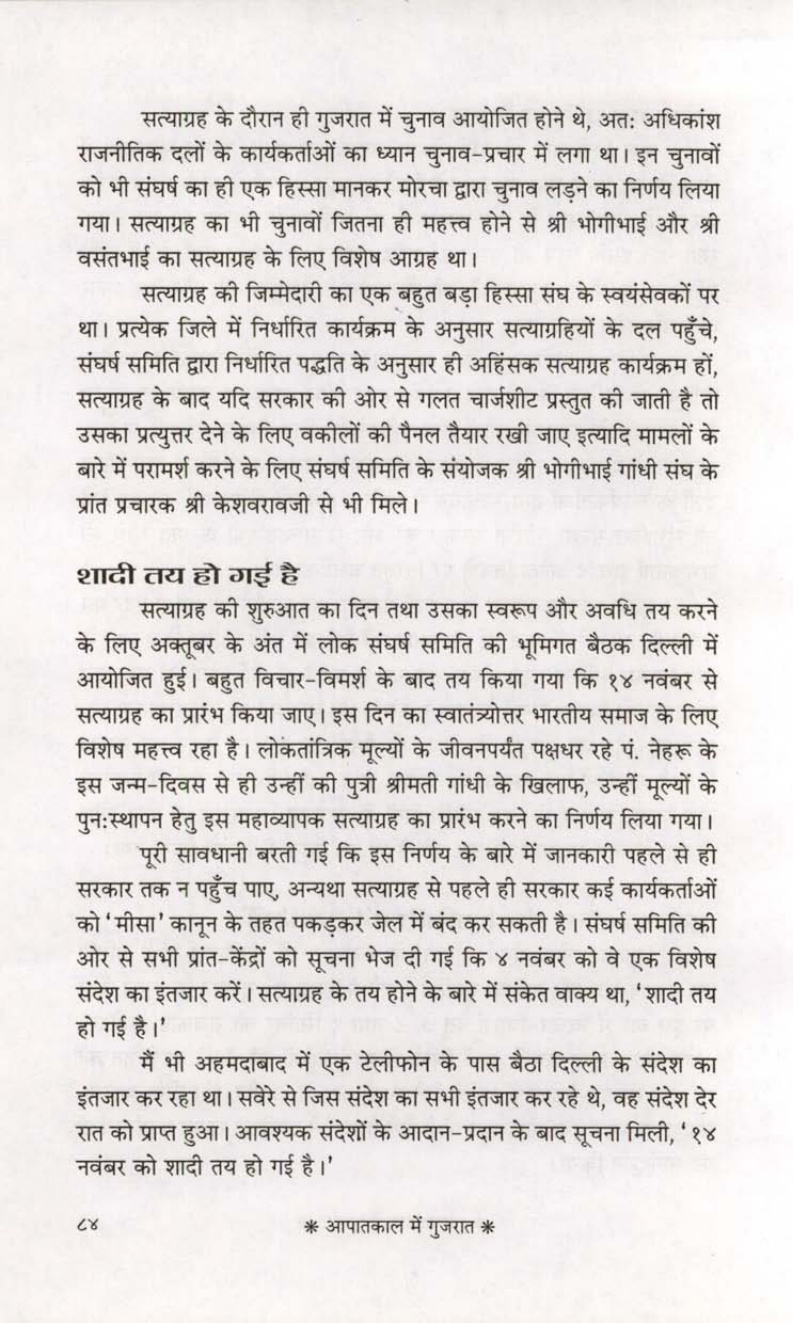 सत्याग्रह के दौरान ही गुजरात में चुनाव आयोजित होने थे, अत: अधिकांश राजनीतिक दलों के कार्यकर्ताओं का ध्यान चुनाव-प्रचार में लगा था। इन चुनावों को भी संघर्ष का ही एक हिस्सा मानकर मोरचा द्वारा चुनाव लड़ने का निर्णय लिया गया। सत्याग्रह का भी चुनावों जितना ही महत्त्व होने से श्री भोगीभाई और श्री वसंतभाई का सत्याग्रह के लिए विशेष आग्रह था।

सत्याग्रह की जिम्मेदारी का एक बहुत बड़ा हिस्सा संघ के स्वयंसेवकों पर था। प्रत्येक जिले में निर्धारित कार्यक्रम के अनुसार सत्याग्रहियों के दल पहुँचे, संघर्ष समिति द्वारा निर्धारित पद्धति के अनुसार ही अहिंसक सत्याग्रह कार्यक्रम हों, सत्याग्रह के बाद यदि सरकार की ओर से गलत चार्जशीट प्रस्तुत की जाती है तो उसका प्रत्युत्तर देने के लिए वकीलों की पैनल तैयार रखी जाए इत्यादि मामलों के बारे में परामर्श करने के लिए संघर्ष समिति के संयोजक श्री भोगीभाई गांधी संघ के प्रांत प्रचारक श्री केशवरावजी से भी मिले।

शादी तय हो गई है

सत्याग्रह की शुरुआत का दिन तथा उसका स्वरूप और अवधि तय करने के लिए अक्तूबर के अंत में लोक संघर्ष समिति की भूमिगत बैठक दिल्ली में आयोजित हुई। बहुत विचार-विमर्श के बाद तय किया गया कि १४ नवंबर से सत्याग्रह का प्रारंभ किया जाए। इस दिन का स्वातंत्र्योत्तर भारतीय समाज के लिए विशेष महत्त्व रहा है। लोकतांत्रिक मूल्यों के जीवनपर्यंत पक्षधर रहे पं. नेहरू के इस जन्म-दिवस से ही उन्हीं की पुत्री श्रीमती गांधी के खिलाफ, उन्हीं मूल्यों के पुन:स्थापन हेतु इस महाव्यापक सत्याग्रह का प्रारंभ करने का निर्णय लिया गया।

पूरी सावधानी बरती गई कि इस निर्णय के बारे में जानकारी पहले से ही सरकार तक न पहुँच पाए, अन्यथा सत्याग्रह से पहले ही सरकार कई कार्यकर्ताओं को 'मीसा' कानून के तहत पकड़कर जेल में बंद कर सकती है। संघर्ष समिति की ओर से सभी प्रांत-केंद्रों को सूचना भेज दी गई कि ४ नवंबर को वे एक विशेष संदेश का इंतजार करें। सत्याग्रह के तय होने के बारे में संकेत वाक्य था, 'शादी तय हो गई है।'

मैं भी अहमदाबाद में एक टेलीफोन के पास बैठा दिल्ली के संदेश का इंतजार कर रहा था। सवेरे से जिस संदेश का सभी इंतजार कर रहे थे, वह संदेश देर रात को प्राप्त हुआ। आवश्यक संदेशों के आदान-प्रदान के बाद सूचना मिली, '१४ नवंबर को शादी तय हो गई है।'

८४ ❋ आपातकाल में गुजरात ❋